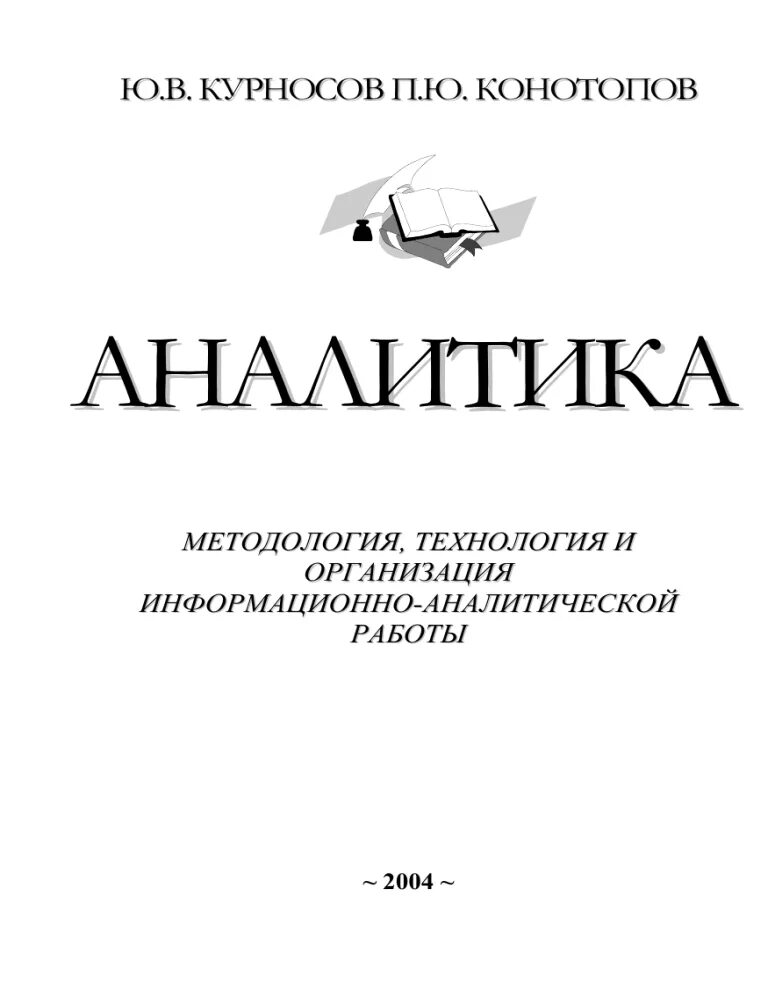 Ю.В. КУРНОСОВ П.Ю. КОНОТОПОВ

АНАЛИТИКА

МЕТОДОЛОГИЯ, ТЕХНОЛОГИЯ И ОРГАНИЗАЦИЯ ИНФОРМАЦИОННО-АНАЛИТИЧЕСКОЙ РАБОТЫ

~ 2004 ~